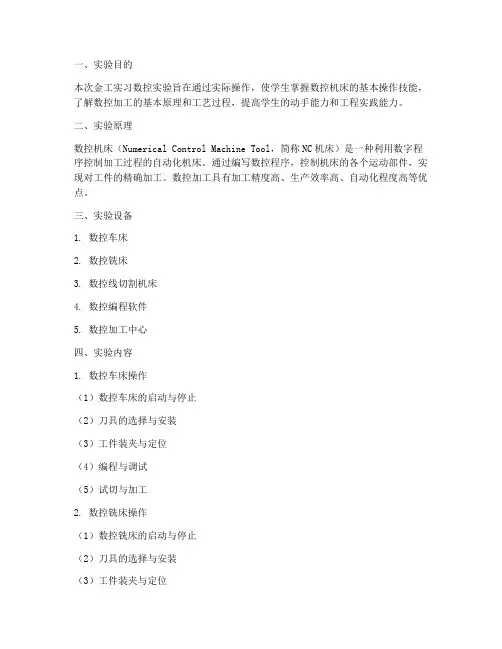 一、实验目的

本次金工实习数控实验旨在通过实际操作，使学生掌握数控机床的基本操作技能，了解数控加工的基本原理和工艺过程，提高学生的动手能力和工程实践能力。

二、实验原理

数控机床（Numerical Control Machine Tool，简称NC机床）是一种利用数字程序控制加工过程的自动化机床。通过编写数控程序，控制机床的各个运动部件，实现对工件的精确加工。数控加工具有加工精度高、生产效率高、自动化程度高等优点。

三、实验设备

1. 数控车床

2. 数控铣床

3. 数控线切割机床

4. 数控编程软件

5. 数控加工中心

四、实验内容

1. 数控车床操作

（1）数控车床的启动与停止

（2）刀具的选择与安装

（3）工件装夹与定位

（4）编程与调试

（5）试切与加工

2. 数控铣床操作

（1）数控铣床的启动与停止

（2）刀具的选择与安装

（3）工件装夹与定位